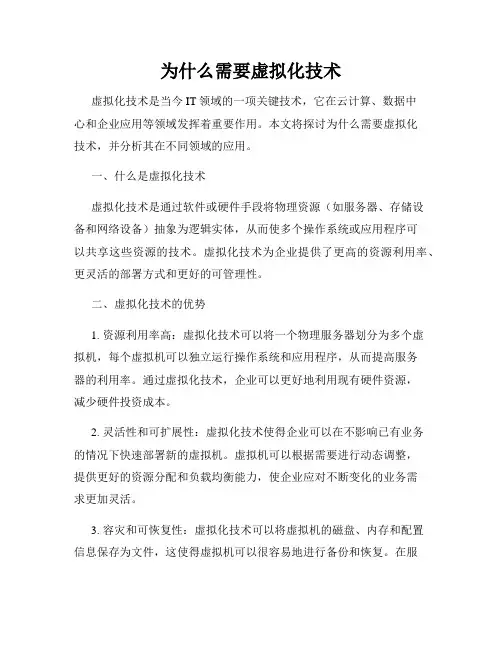 为什么需要虚拟化技术

虚拟化技术是当今 IT 领域的一项关键技术，它在云计算、数据中心和企业应用等领域发挥着重要作用。本文将探讨为什么需要虚拟化技术，并分析其在不同领域的应用。

一、什么是虚拟化技术

虚拟化技术是通过软件或硬件手段将物理资源（如服务器、存储设备和网络设备）抽象为逻辑实体，从而使多个操作系统或应用程序可以共享这些资源的技术。虚拟化技术为企业提供了更高的资源利用率、更灵活的部署方式和更好的可管理性。

二、虚拟化技术的优势

1. 资源利用率高：虚拟化技术可以将一个物理服务器划分为多个虚拟机，每个虚拟机可以独立运行操作系统和应用程序，从而提高服务器的利用率。通过虚拟化技术，企业可以更好地利用现有硬件资源，减少硬件投资成本。

2. 灵活性和可扩展性：虚拟化技术使得企业可以在不影响已有业务的情况下快速部署新的虚拟机。虚拟机可以根据需要进行动态调整，提供更好的资源分配和负载均衡能力，使企业应对不断变化的业务需求更加灵活。

3. 容灾和可恢复性：虚拟化技术可以将虚拟机的磁盘、内存和配置信息保存为文件，这使得虚拟机可以很容易地进行备份和恢复。在服